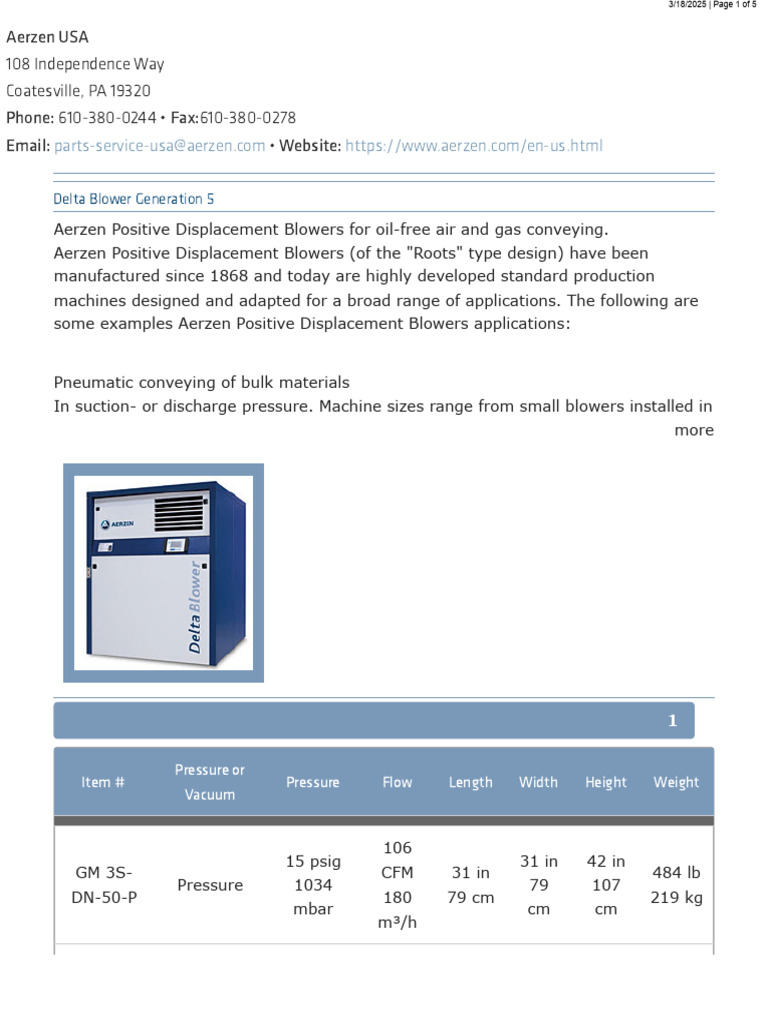 3/18/2025 | Page 1 of 5

Aerzen USA
108 Independence Way
Coatesville, PA 19320
Phone: 610-380-0244 • Fax:610-380-0278
Email: parts-service-usa@aerzen.com • Website: https://www.aerzen.com/en-us.html

Delta Blower Generation 5

Aerzen Positive Displacement Blowers for oil-free air and gas conveying.
Aerzen Positive Displacement Blowers (of the "Roots" type design) have been manufactured since 1868 and today are highly developed standard production machines designed and adapted for a broad range of applications. The following are some examples Aerzen Positive Displacement Blowers applications:

Pneumatic conveying of bulk materials
In suction- or discharge pressure. Machine sizes range from small blowers installed in
more

AERZEN
Delta Blower

1

| Item # | Pressure or Vacuum | Pressure | Flow | Length | Width | Height | Weight |
|---|---|---|---|---|---|---|---|
| GM 3S-DN-50-P | Pressure | 15 psig 1034 mbar | 106 CFM 180 m³/h | 31 in 79 cm | 31 in 79 cm | 42 in 107 cm | 484 lb 219 kg |